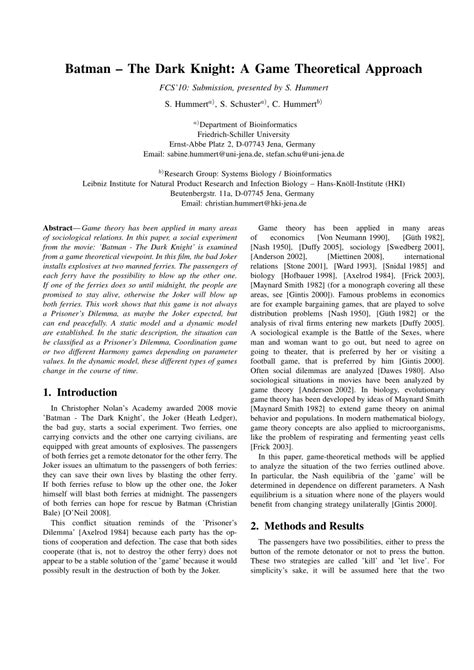 Batman – The Dark Knight: A Game Theoretical Approach

FCS'10: Submission, presented by S. Hummert

S. Hummert$^{a)}$, S. Schuster$^{a)}$, C. Hummert$^{b)}$

$^{a)}$Department of Bioinformatics
Friedrich-Schiller University
Ernst-Abbe Platz 2, D-07743 Jena, Germany
Email: sabine.hummert@uni-jena.de, stefan.schu@uni-jena.de

$^{b)}$Research Group: Systems Biology / Bioinformatics
Leibniz Institute for Natural Product Research and Infection Biology – Hans-Knöll-Institute (HKI)
Beutenbergstr. 11a, D-07745 Jena, Germany
Email: christian.hummert@hki-jena.de

Abstract— Game theory has been applied in many areas of sociological relations. In this paper, a social experiment from the movie: 'Batman - The Dark Knight' is examined from a game theoretical viewpoint. In this film, the bad Joker installs explosives at two manned ferries. The passengers of each ferry have the possibility to blow up the other one. If one of the ferries does so until midnight, the people are promised to stay alive, otherwise the Joker will blow up both ferries. This work shows that this game is not always a Prisoner's Dilemma, as maybe the Joker expected, but can end peacefully. A static model and a dynamic model are established. In the static description, the situation can be classified as a Prisoner's Dilemma, Coordination game or two different Harmony games depending on parameter values. In the dynamic model, these different types of games change in the course of time.

1. Introduction

In Christopher Nolan's Academy awarded 2008 movie 'Batman - The Dark Knight', the Joker (Heath Ledger), the bad guy, starts a social experiment. Two ferries, one carrying convicts and the other one carrying civilians, are equipped with great amounts of explosives. The passengers of both ferries get a remote detonator for the other ferry. The Joker issues an ultimatum to the passengers of both ferries: they can save their own lives by blasting the other ferry. If both ferries refuse to blow up the other one, the Joker himself will blast both ferries at midnight. The passengers of both ferries can hope for rescue by Batman (Christian Bale) [O'Neil 2008].

This conflict situation reminds of the 'Prisoner's Dilemma' [Axelrod 1984] because each party has the options of cooperation and defection. The case that both sides cooperate (that is, not to destroy the other ferry) does not appear to be a stable solution of the 'game' because it would possibly result in the destruction of both by the Joker.

Game theory has been applied in many areas of economics [Von Neumann 1990], [Güth 1982], [Nash 1950], [Duffy 2005], sociology [Swedberg 2001], [Anderson 2002], [Miettinen 2008], international relations [Stone 2001], [Ward 1993], [Snidal 1985] and biology [Hofbauer 1998], [Axelrod 1984], [Frick 2003], [Maynard Smith 1982] (for a monograph covering all these areas, see [Gintis 2000]). Famous problems in economics are for example bargaining games, that are played to solve distribution problems [Nash 1950], [Güth 1982] or the analysis of rival firms entering new markets [Duffy 2005]. A sociological example is the Battle of the Sexes, where man and woman want to go out, but need to agree on going to theater, that is preferred by her or visiting a football game, that is preferred by him [Gintis 2000]. Often social dilemmas are analyzed [Dawes 1980]. Also sociological situations in movies have been analyzed by game theory [Anderson 2002]. In biology, evolutionary game theory has been developed by ideas of Maynard Smith [Maynard Smith 1982] to extend game theory on animal behavior and populations. In modern mathematical biology, game theory concepts are also applied to microorganisms, like the problem of respirating and fermenting yeast cells [Frick 2003].

In this paper, game-theoretical methods will be applied to analyze the situation of the two ferries outlined above. In particular, the Nash equilibria of the 'game' will be determined in dependence on different parameters. A Nash equilibrium is a situation where none of the players would benefit from changing strategy unilaterally [Gintis 2000].

2. Methods and Results

The passengers have two possibilities, either to press the button of the remote detonator or not to press the button. These two strategies are called 'kill' and 'let live'. For simplicity's sake, it will be assumed here that the two